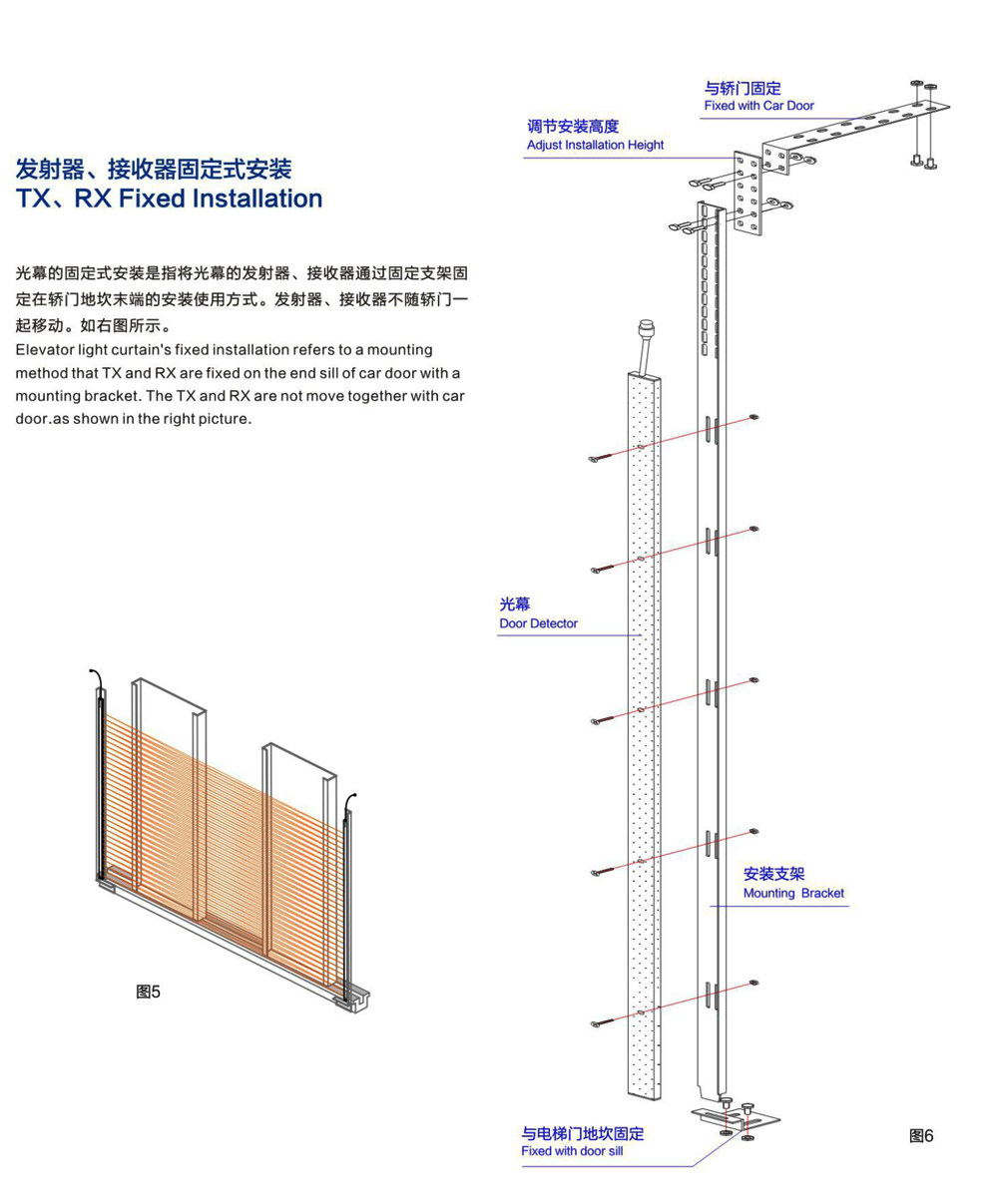 发射器、接收器固定式安装
TX、RX Fixed Installation

光幕的固定式安装是指将光幕的发射器、接收器通过固定支架固定在轿门地坎末端的安装使用方式。发射器、接收器不随轿门一起移动。如右图所示。
Elevator light curtain's fixed installation refers to a mounting method that TX and RX are fixed on the end sill of car door with a mounting bracket. The TX and RX are not move together with car door.as shown in the right picture.

图5

与轿门固定
Fixed with Car Door

调节安装高度
Adjust Installation Height

光幕
Door Detector

安装支架
Mounting Bracket

与电梯门地坎固定
Fixed with door sill

图6